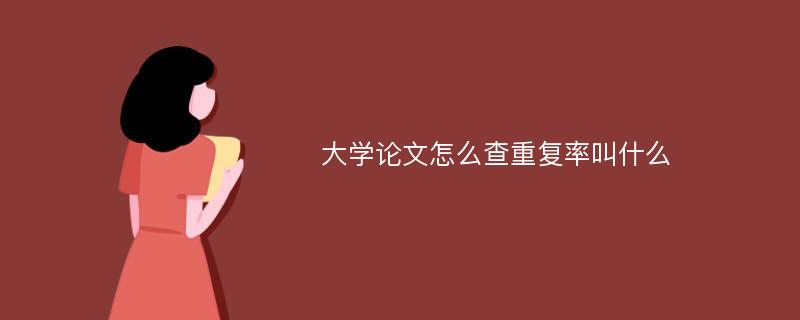 大学论文怎么查重复率叫什么